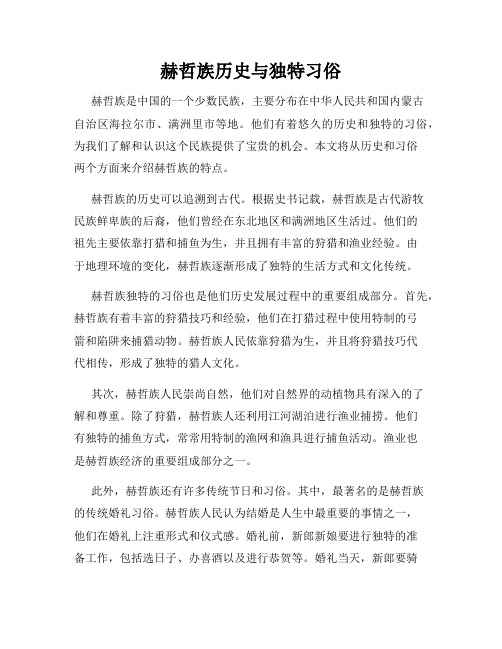 赫哲族历史与独特习俗

赫哲族是中国的一个少数民族，主要分布在中华人民共和国内蒙古自治区海拉尔市、满洲里市等地。他们有着悠久的历史和独特的习俗，为我们了解和认识这个民族提供了宝贵的机会。本文将从历史和习俗两个方面来介绍赫哲族的特点。

赫哲族的历史可以追溯到古代。根据史书记载，赫哲族是古代游牧民族鲜卑族的后裔，他们曾经在东北地区和满洲地区生活过。他们的祖先主要依靠打猎和捕鱼为生，并且拥有丰富的狩猎和渔业经验。由于地理环境的变化，赫哲族逐渐形成了独特的生活方式和文化传统。

赫哲族独特的习俗也是他们历史发展过程中的重要组成部分。首先，赫哲族有着丰富的狩猎技巧和经验，他们在打猎过程中使用特制的弓箭和陷阱来捕猎动物。赫哲族人民依靠狩猎为生，并且将狩猎技巧代代相传，形成了独特的猎人文化。

其次，赫哲族人民崇尚自然，他们对自然界的动植物具有深入的了解和尊重。除了狩猎，赫哲族人还利用江河湖泊进行渔业捕捞。他们有独特的捕鱼方式，常常用特制的渔网和渔具进行捕鱼活动。渔业也是赫哲族经济的重要组成部分之一。

此外，赫哲族还有许多传统节日和习俗。其中，最著名的是赫哲族的传统婚礼习俗。赫哲族人民认为结婚是人生中最重要的事情之一，他们在婚礼上注重形式和仪式感。婚礼前，新郎新娘要进行独特的准备工作，包括选日子、办喜酒以及进行恭贺等。婚礼当天，新郎要骑